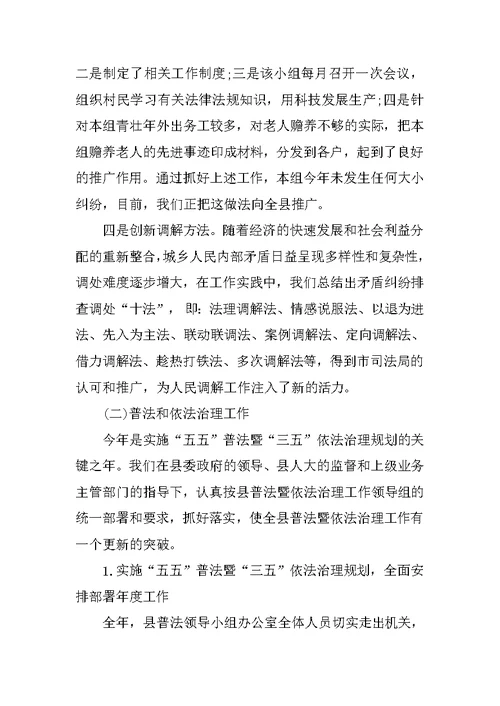 二是制定了相关工作制度;三是该小组每月召开一次会议，组织村民学习有关法律法规知识，用科技发展生产;四是针对本组青壮年外出务工较多，对老人赡养不够的实际，把本组赡养老人的先进事迹印成材料，分发到各户，起到了良好的推广作用。通过抓好上述工作，本组今年未发生任何大小纠纷，目前，我们正把这做法向全县推广。

四是创新调解方法。随着经济的快速发展和社会利益分配的重新整合，城乡人民内部矛盾日益呈现多样性和复杂性，调处难度逐步增大，在工作实践中，我们总结出矛盾纠纷排查调处“十法”，即：法理调解法、情感说服法、以退为进法、先入为主法、联动联调法、案例调解法、定向调解法、借力调解法、趁热打铁法、多次调解法等，得到市司法局的认可和推广，为人民调解工作注入了新的活力。

(二)普法和依法治理工作

今年是实施“五五”普法暨“三五”依法治理规划的关键之年。我们在县委政府的领导、县人大的监督和上级业务主管部门的指导下，认真按县普法暨依法治理工作领导组的统一部署和要求，抓好落实，使全县普法暨依法治理工作有一个更新的突破。

1.实施“五五”普法暨“三五”依法治理规划，全面安排部署年度工作

全年，县普法领导小组办公室全体人员切实走出机关，